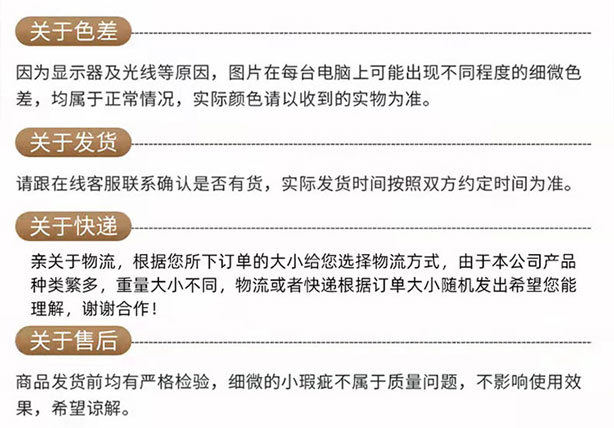 关于色差

因为显示器及光线等原因，图片在每台电脑上可能出现不同程度的细微色差，均属于正常情况，实际颜色请以收到的实物为准。

关于发货

请跟在线客服联系确认是否有货，实际发货时间按照双方约定时间为准。

关于快递

亲关于物流，根据您所下订单的大小给您选择物流方式，由于本公司产品种类繁多，重量大小不同，物流或者快递根据订单大小随机发出希望您能理解，谢谢合作！

关于售后

商品发货前均有严格检验，细微的小瑕疵不属于质量问题，不影响使用效果，希望谅解。